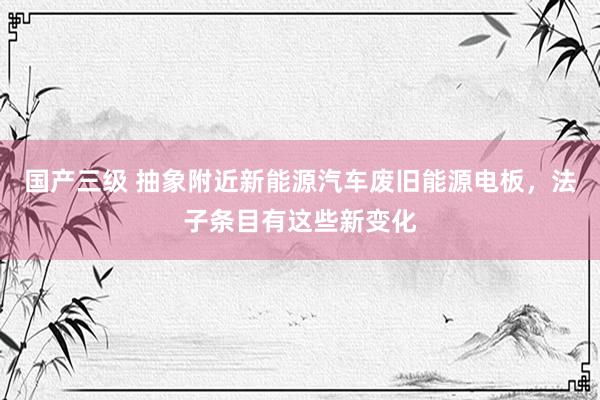 国产三级 抽象附近新能源汽车废旧能源电板，法子条目有这些新变化